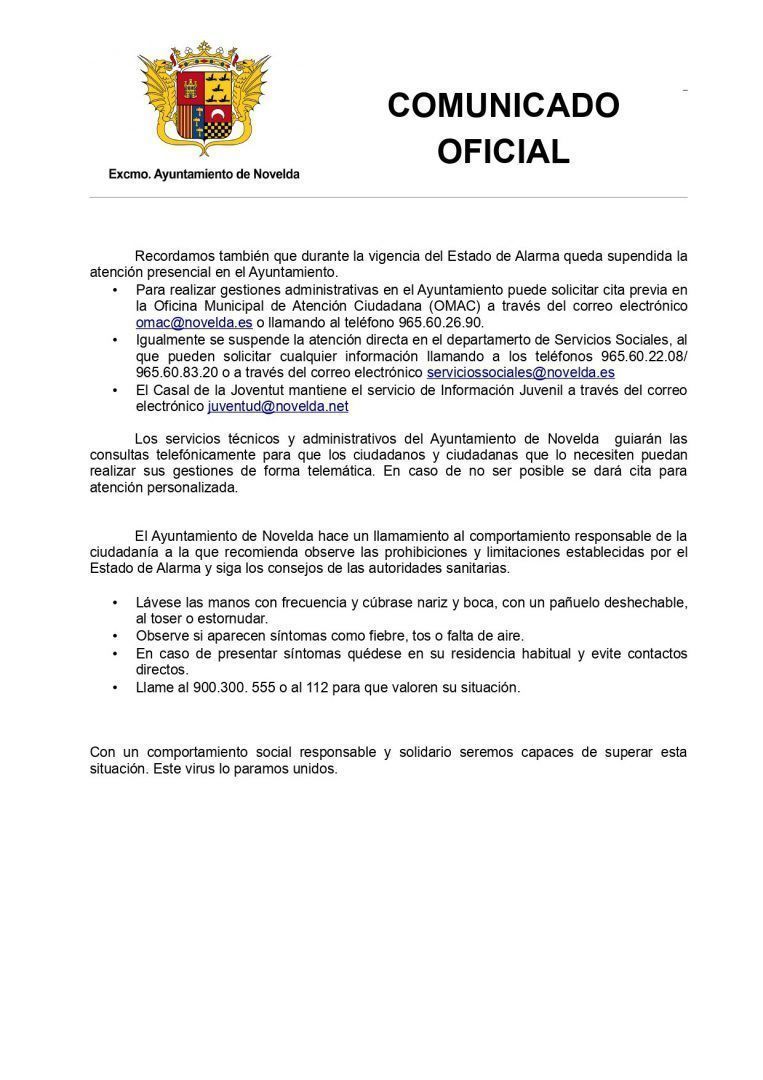 Excmo. Ayuntamiento de Novelda

COMUNICADO OFICIAL

Recordamos también que durante la vigencia del Estado de Alarma queda supendida la atención presencial en el Ayuntamiento.

• Para realizar gestiones administrativas en el Ayuntamiento puede solicitar cita previa en la Oficina Municipal de Atención Ciudadana (OMAC) a través del correo electrónico omac@novelda.es o llamando al teléfono 965.60.26.90.
• Igualmente se suspende la atención directa en el departamento de Servicios Sociales, al que pueden solicitar cualquier información llamando a los teléfonos 965.60.22.08/ 965.60.83.20 o a través del correo electrónico serviciossociales@novelda.es
• El Casal de la Joventut mantiene el servicio de Información Juvenil a través del correo electrónico juventud@novelda.net

Los servicios técnicos y administrativos del Ayuntamiento de Novelda guiarán las consultas telefónicamente para que los ciudadanos y ciudadanas que lo necesiten puedan realizar sus gestiones de forma telemática. En caso de no ser posible se dará cita para atención personalizada.

El Ayuntamiento de Novelda hace un llamamiento al comportamiento responsable de la ciudadanía a la que recomienda observe las prohibiciones y limitaciones establecidas por el Estado de Alarma y siga los consejos de las autoridades sanitarias.

• Lávese las manos con frecuencia y cúbrase nariz y boca, con un pañuelo deshechable, al toser o estornudar.
• Observe si aparecen síntomas como fiebre, tos o falta de aire.
• En caso de presentar síntomas quédese en su residencia habitual y evite contactos directos.
• Llame al 900.300. 555 o al 112 para que valoren su situación.

Con un comportamiento social responsable y solidario seremos capaces de superar esta situación. Este virus lo paramos unidos.